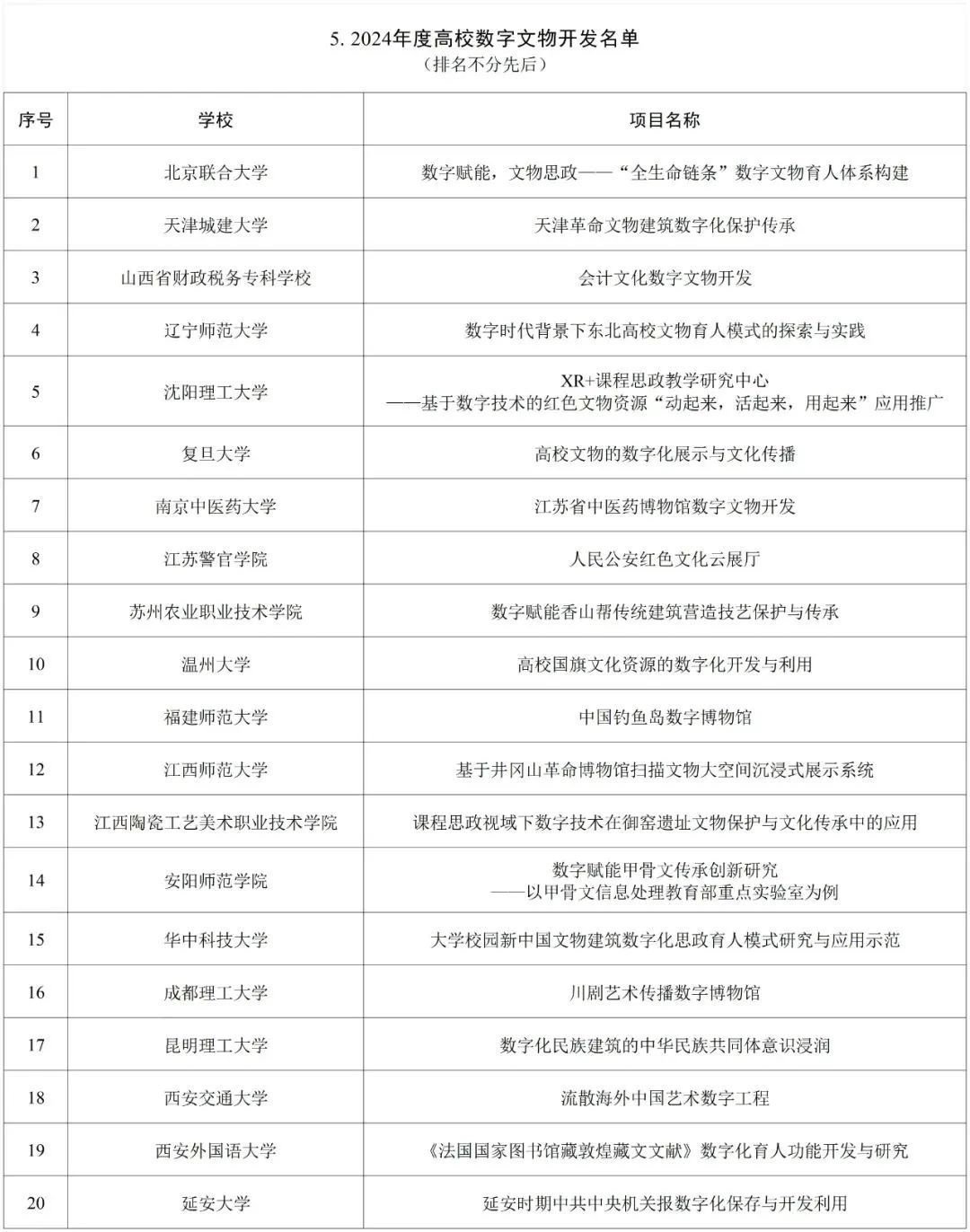 5. 2024年度高校数字文物开发名单
（排名不分先后）

| 序号 | 学校 | 项目名称 |
|---|---|---|
| 1 | 北京联合大学 | 数字赋能，文物思政——“全生命链条”数字文物育人体系构建 |
| 2 | 天津城建大学 | 天津革命文物建筑数字化保护传承 |
| 3 | 山西省财政税务专科学校 | 会计文化数字文物开发 |
| 4 | 辽宁师范大学 | 数字时代背景下东北高校文物育人模式的探索与实践 |
| 5 | 沈阳理工大学 | XR+课程思政教学研究中心 ——基于数字技术的红色文物资源“动起来，活起来，用起来”应用推广 |
| 6 | 复旦大学 | 高校文物的数字化展示与文化传播 |
| 7 | 南京中医药大学 | 江苏省中医药博物馆数字文物开发 |
| 8 | 江苏警官学院 | 人民公安红色文化云展厅 |
| 9 | 苏州农业职业技术学院 | 数字赋能香山帮传统建筑营造技艺保护与传承 |
| 10 | 温州大学 | 高校国旗文化资源的数字化开发与利用 |
| 11 | 福建师范大学 | 中国钓鱼岛数字博物馆 |
| 12 | 江西师范大学 | 基于井冈山革命博物馆扫描文物大空间沉浸式展示系统 |
| 13 | 江西陶瓷工艺美术职业技术学院 | 课程思政视域下数字技术在御窑遗址文物保护与文化传承中的应用 |
| 14 | 安阳师范学院 | 数字赋能甲骨文传承创新研究 ——以甲骨文信息处理教育部重点实验室为例 |
| 15 | 华中科技大学 | 大学校园新中国文物建筑数字化思政育人模式研究与应用示范 |
| 16 | 成都理工大学 | 川剧艺术传播数字博物馆 |
| 17 | 昆明理工大学 | 数字化民族建筑的中华民族共同体意识浸润 |
| 18 | 西安交通大学 | 流散海外中国艺术数字工程 |
| 19 | 西安外国语大学 | 《法国国家图书馆藏敦煌藏文文献》数字化育人功能开发与研究 |
| 20 | 延安大学 | 延安时期中共中央机关报数字化保存与开发利用 |